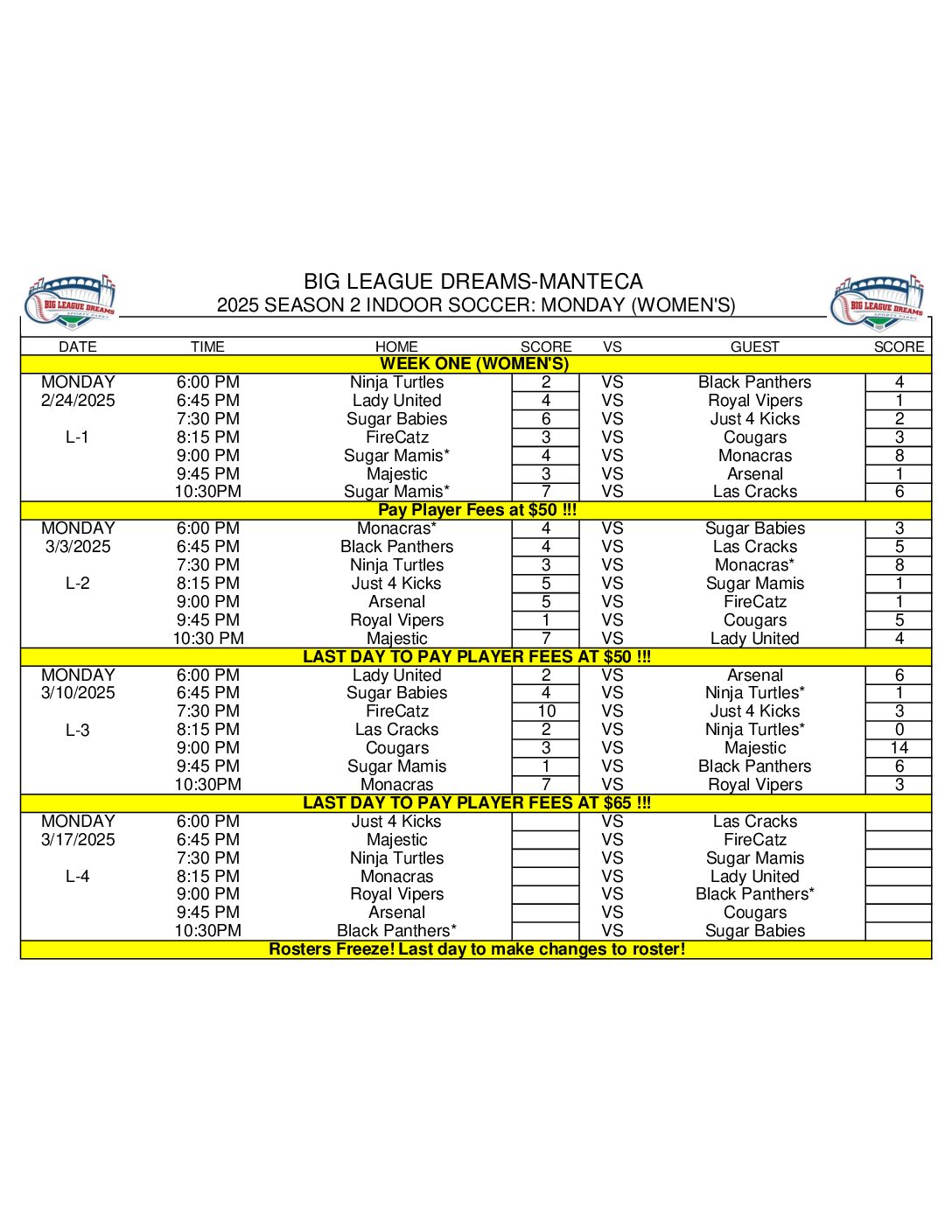 BIG LEAGUE DREAMS SPORTS PARKS

BIG LEAGUE DREAMS-MANTECA
2025 SEASON 2 INDOOR SOCCER: MONDAY (WOMEN'S)

BIG LEAGUE DREAMS SPORTS PARKS

| DATE | TIME | HOME | SCORE | VS | GUEST | SCORE |
|---|---|---|---|---|---|---|
| WEEK ONE (WOMEN'S) | | | | | | |
| MONDAY | 6:00 PM | Ninja Turtles | 2 | VS | Black Panthers | 4 |
| 2/24/2025 | 6:45 PM | Lady United | 4 | VS | Royal Vipers | 1 |
| | 7:30 PM | Sugar Babies | 6 | VS | Just 4 Kicks | 2 |
| L-1 | 8:15 PM | FireCatz | 3 | VS | Cougars | 3 |
| | 9:00 PM | Sugar Mamis* | 4 | VS | Monacras | 8 |
| | 9:45 PM | Majestic | 3 | VS | Arsenal | 1 |
| | 10:30PM | Sugar Mamis* | 7 | VS | Las Cracks | 6 |
| Pay Player Fees at $50 !!! | | | | | | |
| MONDAY | 6:00 PM | Monacras* | 4 | VS | Sugar Babies | 3 |
| 3/3/2025 | 6:45 PM | Black Panthers | 4 | VS | Las Cracks | 5 |
| | 7:30 PM | Ninja Turtles | 3 | VS | Monacras* | 8 |
| L-2 | 8:15 PM | Just 4 Kicks | 5 | VS | Sugar Mamis | 1 |
| | 9:00 PM | Arsenal | 5 | VS | FireCatz | 1 |
| | 9:45 PM | Royal Vipers | 1 | VS | Cougars | 5 |
| | 10:30 PM | Majestic | 7 | VS | Lady United | 4 |
| LAST DAY TO PAY PLAYER FEES AT $50 !!! | | | | | | |
| MONDAY | 6:00 PM | Lady United | 2 | VS | Arsenal | 6 |
| 3/10/2025 | 6:45 PM | Sugar Babies | 4 | VS | Ninja Turtles* | 1 |
| | 7:30 PM | FireCatz | 10 | VS | Just 4 Kicks | 3 |
| L-3 | 8:15 PM | Las Cracks | 2 | VS | Ninja Turtles* | 0 |
| | 9:00 PM | Cougars | 3 | VS | Majestic | 14 |
| | 9:45 PM | Sugar Mamis | 1 | VS | Black Panthers | 6 |
| | 10:30PM | Monacras | 7 | VS | Royal Vipers | 3 |
| LAST DAY TO PAY PLAYER FEES AT $65 !!! | | | | | | |
| MONDAY | 6:00 PM | Just 4 Kicks | | VS | Las Cracks | |
| 3/17/2025 | 6:45 PM | Majestic | | VS | FireCatz | |
| | 7:30 PM | Ninja Turtles | | VS | Sugar Mamis | |
| L-4 | 8:15 PM | Monacras | | VS | Lady United | |
| | 9:00 PM | Royal Vipers | | VS | Black Panthers* | |
| | 9:45 PM | Arsenal | | VS | Cougars | |
| | 10:30PM | Black Panthers* | | VS | Sugar Babies | |
| Rosters Freeze! Last day to make changes to roster! | | | | | | |